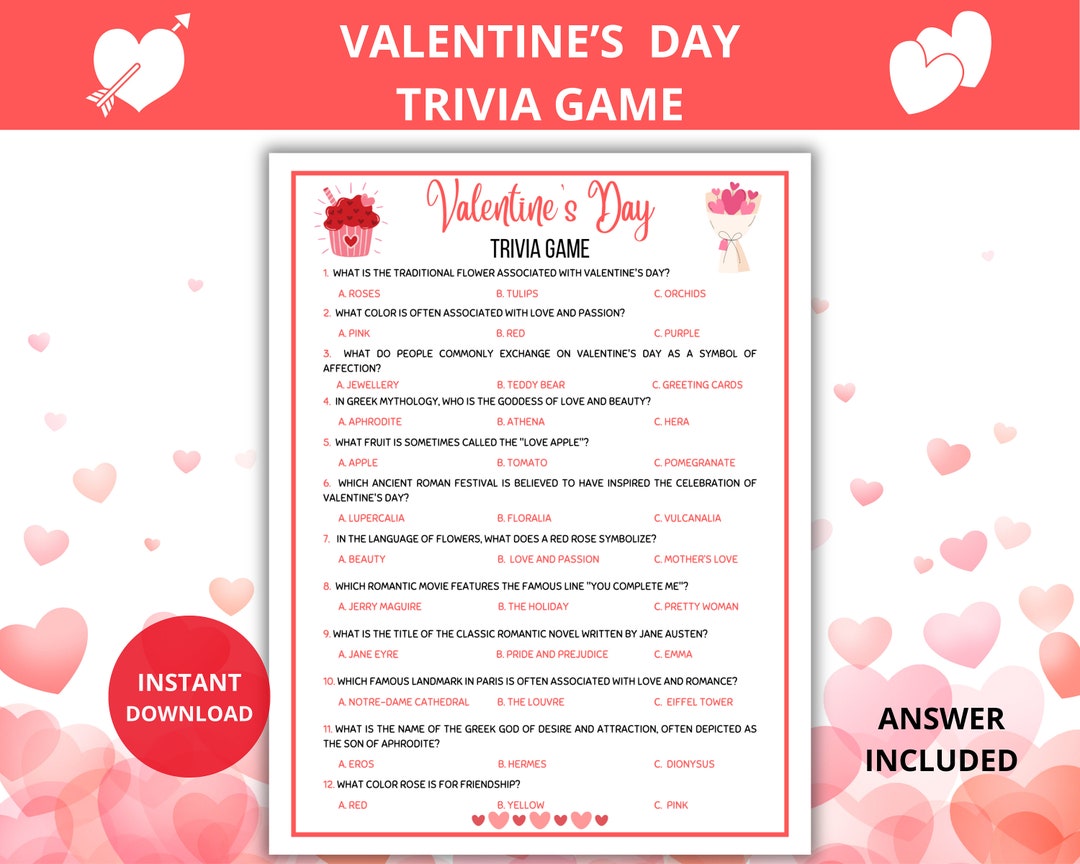 VALENTINE'S DAY
TRIVIA GAME

Valentine's Day
TRIVIA GAME

1. WHAT IS THE TRADITIONAL FLOWER ASSOCIATED WITH VALENTINE'S DAY?
A. ROSES B. TULIPS C. ORCHIDS

2. WHAT COLOR IS OFTEN ASSOCIATED WITH LOVE AND PASSION?
A. PINK B. RED C. PURPLE

3. WHAT DO PEOPLE COMMONLY EXCHANGE ON VALENTINE'S DAY AS A SYMBOL OF AFFECTION?
A. JEWELLERY B. TEDDY BEAR C. GREETING CARDS

4. IN GREEK MYTHOLOGY, WHO IS THE GODDESS OF LOVE AND BEAUTY?
A. APHRODITE B. ATHENA C. HERA

5. WHAT FRUIT IS SOMETIMES CALLED THE "LOVE APPLE"?
A. APPLE B. TOMATO C. POMEGRANATE

6. WHICH ANCIENT ROMAN FESTIVAL IS BELIEVED TO HAVE INSPIRED THE CELEBRATION OF VALENTINE'S DAY?
A. LUPERCALIA B. FLORALIA C. VULCANALIA

7. IN THE LANGUAGE OF FLOWERS, WHAT DOES A RED ROSE SYMBOLIZE?
A. BEAUTY B. LOVE AND PASSION C. MOTHER'S LOVE

8. WHICH ROMANTIC MOVIE FEATURES THE FAMOUS LINE "YOU COMPLETE ME"?
A. JERRY MAGUIRE B. THE HOLIDAY C. PRETTY WOMAN

9. WHAT IS THE TITLE OF THE CLASSIC ROMANTIC NOVEL WRITTEN BY JANE AUSTEN?
A. JANE EYRE B. PRIDE AND PREJUDICE C. EMMA

10. WHICH FAMOUS LANDMARK IN PARIS IS OFTEN ASSOCIATED WITH LOVE AND ROMANCE?
A. NOTRE-DAME CATHEDRAL B. THE LOUVRE C. EIFFEL TOWER

11. WHAT IS THE NAME OF THE GREEK GOD OF DESIRE AND ATTRACTION, OFTEN DEPICTED AS THE SON OF APHRODITE?
A. EROS B. HERMES C. DIONYSUS

12. WHAT COLOR ROSE IS FOR FRIENDSHIP?
A. RED B. YELLOW C. PINK

INSTANT DOWNLOAD

ANSWER INCLUDED